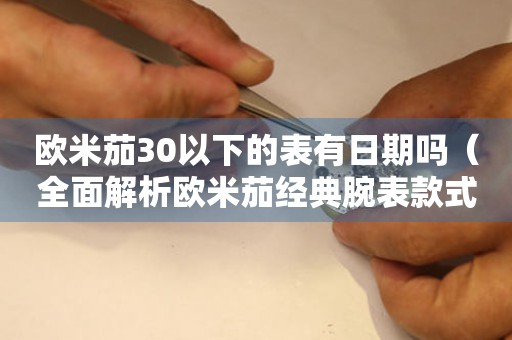 欧米茄30以下的表有日期吗（全面解析欧米茄经典腕表款式